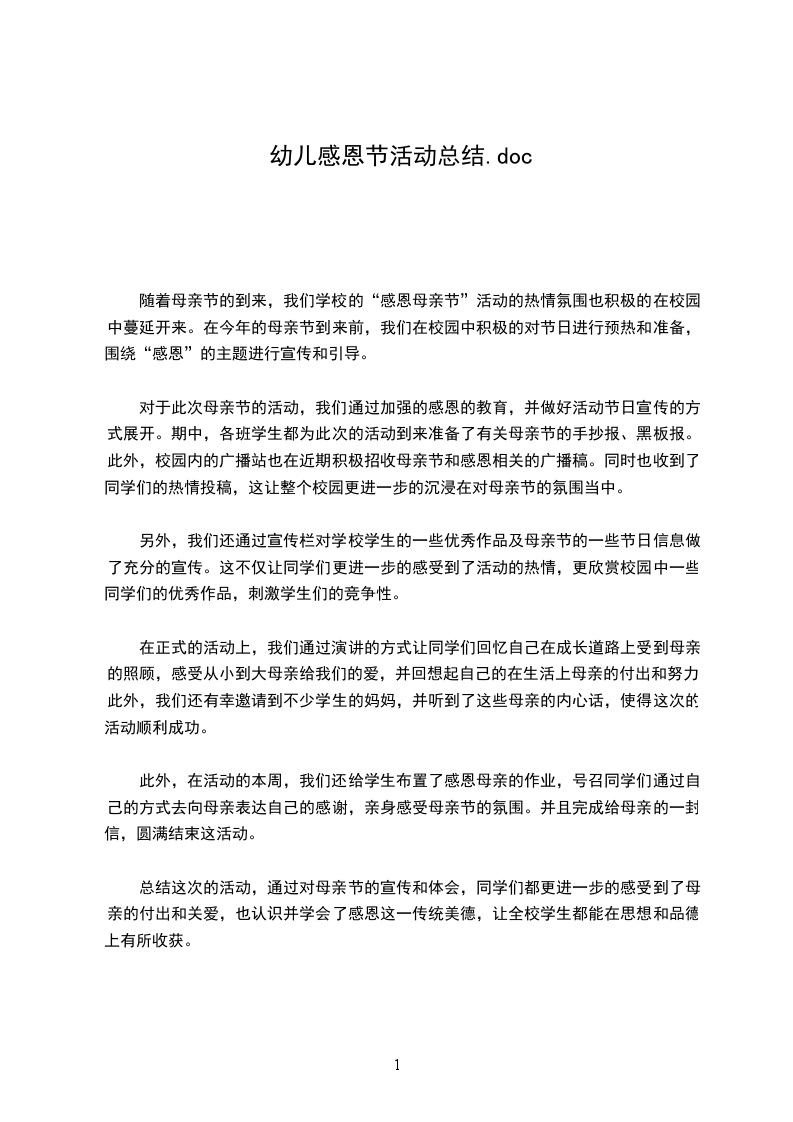 幼儿感恩节活动总结.doc

随着母亲节的到来，我们学校的“感恩母亲节”活动的热情氛围也积极的在校园中蔓延开来。在今年的母亲节到来前，我们在校园中积极的对节日进行预热和准备，围绕“感恩”的主题进行宣传和引导。

对于此次母亲节的活动，我们通过加强的感恩的教育，并做好活动节日宣传的方式展开。期中，各班学生都为此次的活动到来准备了有关母亲节的手抄报、黑板报。此外，校园内的广播站也在近期积极招收母亲节和感恩相关的广播稿。同时也收到了同学们的热情投稿，这让整个校园更进一步的沉浸在对母亲节的氛围当中。

另外，我们还通过宣传栏对学校学生的一些优秀作品及母亲节的一些节日信息做了充分的宣传。这不仅让同学们更进一步的感受到了活动的热情，更欣赏校园中一些同学们的优秀作品，刺激学生们的竞争性。

在正式的活动上，我们通过演讲的方式让同学们回忆自己在成长道路上受到母亲的照顾，感受从小到大母亲给我们的爱，并回想起自己的在生活上母亲的付出和努力此外，我们还有幸邀请到不少学生的妈妈，并听到了这些母亲的内心话，使得这次的活动顺利成功。

此外，在活动的本周，我们还给学生布置了感恩母亲的作业，号召同学们通过自己的方式去向母亲表达自己的感谢，亲身感受母亲节的氛围。并且完成给母亲的一封信，圆满结束这活动。

总结这次的活动，通过对母亲节的宣传和体会，同学们都更进一步的感受到了母亲的付出和关爱，也认识并学会了感恩这一传统美德，让全校学生都能在思想和品德上有所收获。

1